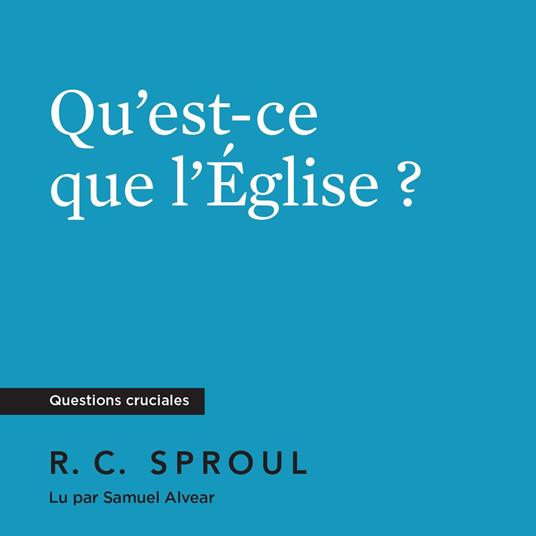 Qu’est-ce que l’Église ?

Questions cruciales

R. C. SPROUL

Lu par Samuel Alvear